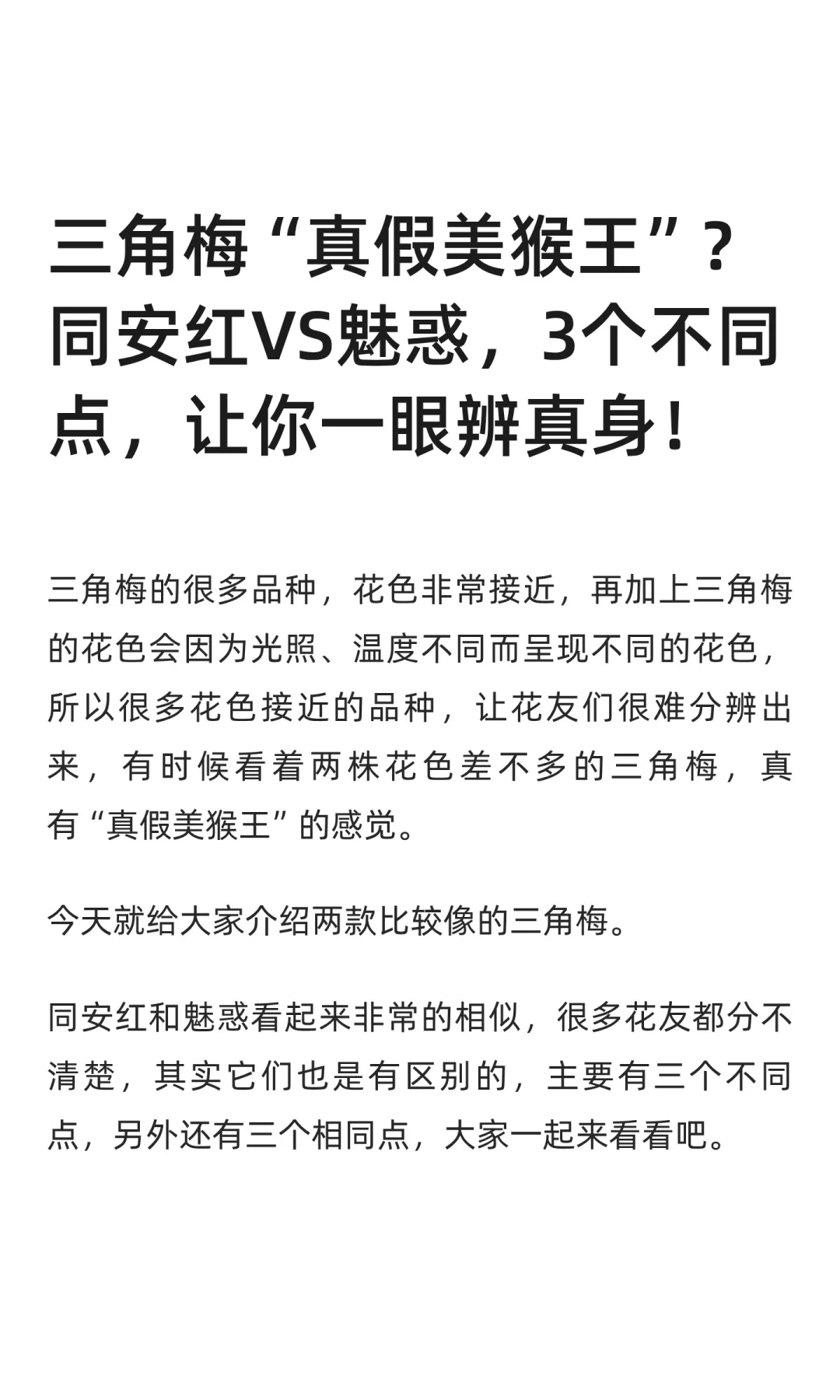 三角梅“真假美猴王”？同安红VS魅惑，3个不同点，让你一眼辨真身！

三角梅的很多品种，花色非常接近，再加上三角梅的花色会因为光照、温度不同而呈现不同的花色，所以很多花色接近的品种，让花友们很难分辨出来，有时候看着两株花色差不多的三角梅，真有“真假美猴王”的感觉。

今天就给大家介绍两款比较像的三角梅。

同安红和魅惑看起来非常的相似，很多花友都分不清楚，其实它们也是有区别的，主要有三个不同点，另外还有三个相同点，大家一起来看看吧。